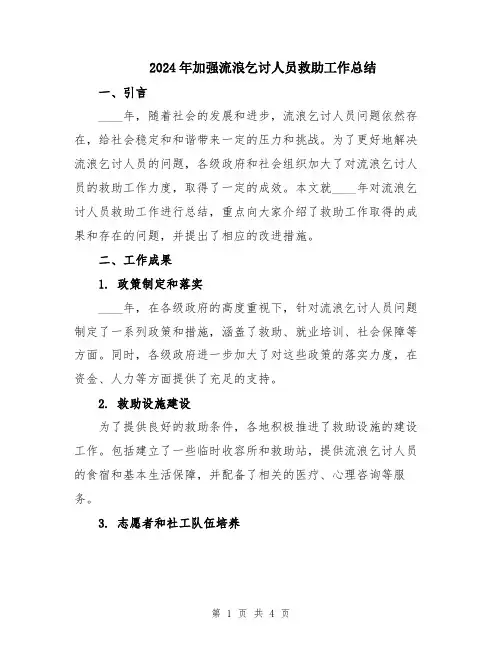 2024年加强流浪乞讨人员救助工作总结

一、引言

____年，随着社会的发展和进步，流浪乞讨人员问题依然存在，给社会稳定和和谐带来一定的压力和挑战。为了更好地解决流浪乞讨人员的问题，各级政府和社会组织加大了对流浪乞讨人员的救助工作力度，取得了一定的成效。本文就____年对流浪乞讨人员救助工作进行总结，重点向大家介绍了救助工作取得的成果和存在的问题，并提出了相应的改进措施。

二、工作成果

1. 政策制定和落实

____年，在各级政府的高度重视下，针对流浪乞讨人员问题制定了一系列政策和措施，涵盖了救助、就业培训、社会保障等方面。同时，各级政府进一步加大了对这些政策的落实力度，在资金、人力等方面提供了充足的支持。

2. 救助设施建设

为了提供良好的救助条件，各地积极推进了救助设施的建设工作。包括建立了一些临时收容所和救助站，提供流浪乞讨人员的食宿和基本生活保障，并配备了相关的医疗、心理咨询等服务。

3. 志愿者和社工队伍培养

第 1 页 共 4 页